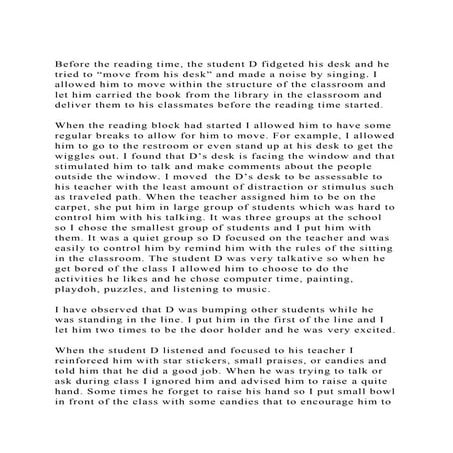 Before the reading time, the student D fidgeted his desk and he tried to “move from his desk” and made a noise by singing. I allowed him to move within the structure of the classroom and let him carried the book from the library in the classroom and deliver them to his classmates before the reading time started.

When the reading block had started I allowed him to have some regular breaks to allow for him to move. For example, I allowed him to go to the restroom or even stand up at his desk to get the wiggles out. I found that D’s desk is facing the window and that stimulated him to talk and make comments about the people outside the window. I moved the D’s desk to be assessable to his teacher with the least amount of distraction or stimulus such as traveled path. When the teacher assigned him to be on the carpet, she put him in large group of students which was hard to control him with his talking. It was three groups at the school so I chose the smallest group of students and I put him with them. It was a quiet group so D focused on the teacher and was easily to control him by remind him with the rules of the sitting in the classroom. The student D was very talkative so when he get bored of the class I allowed him to choose to do the activities he likes and he chose computer time, painting, playdoh, puzzles, and listening to music.

I have observed that D was bumping other students while he was standing in the line. I put him in the first of the line and I let him two times to be the door holder and he was very excited.

When the student D listened and focused to his teacher I reinforced him with star stickers, small praises, or candies and told him that he did a good job. When he was trying to talk or ask during class I ignored him and advised him to raise a quite hand. Some times he forget to raise his hand so I put small bowl in front of the class with some candies that to encourage him to